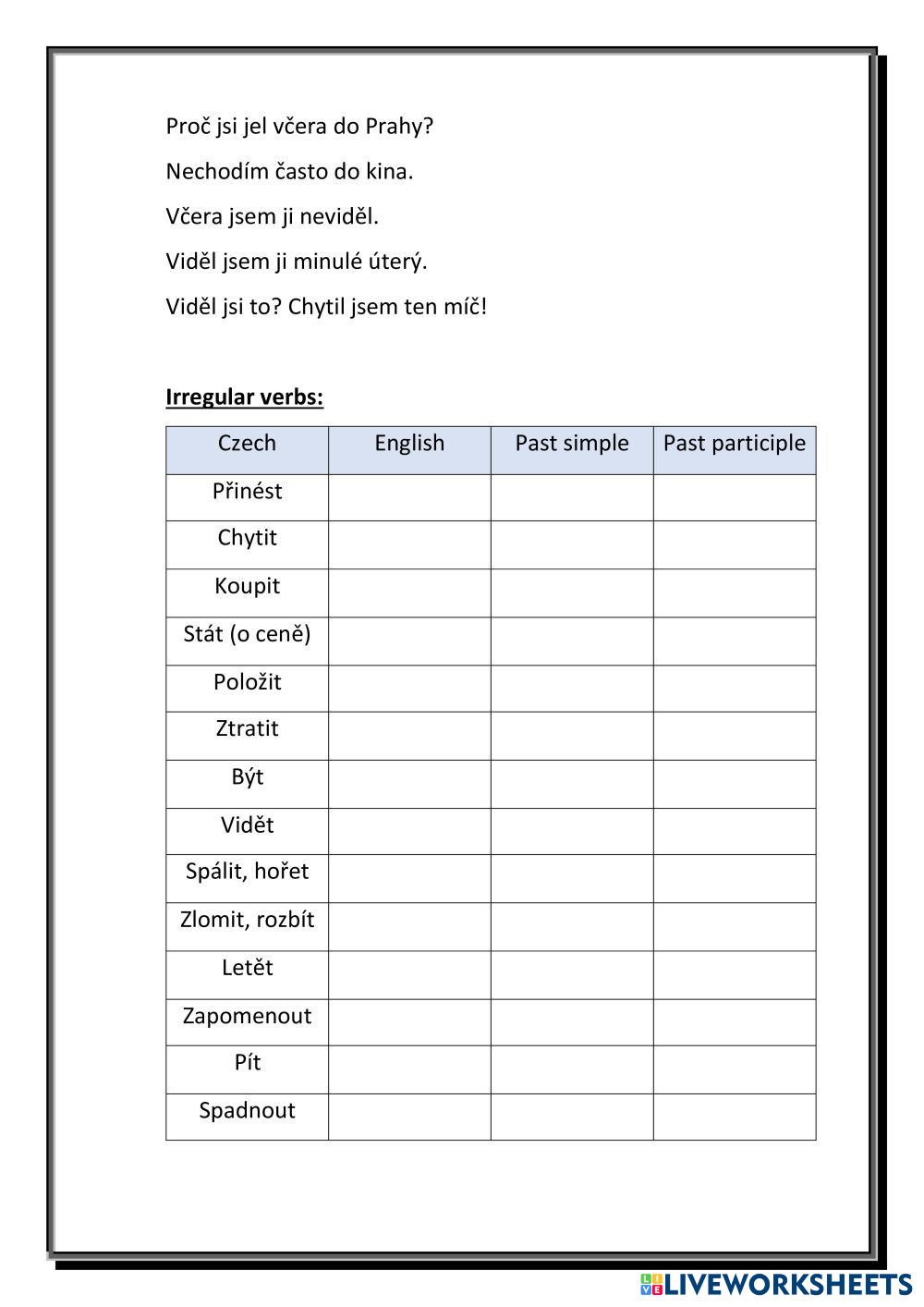 Proč jsi jel včera do Prahy?

Nechodím často do kina.

Včera jsem ji neviděl.

Viděl jsem ji minulé úterý.

Viděl jsi to? Chytil jsem ten míč!

Irregular verbs:

| Czech | English | Past simple | Past participle |
|---|---|---|---|
| Přinést | | | |
| Chytit | | | |
| Koupit | | | |
| Stát (o ceně) | | | |
| Položit | | | |
| Ztratit | | | |
| Být | | | |
| Vidět | | | |
| Spálit, hořet | | | |
| Zlomit, rozbít | | | |
| Letět | | | |
| Zapomenout | | | |
| Pít | | | |
| Spadnout | | | |

LIVEWORKSHEETS